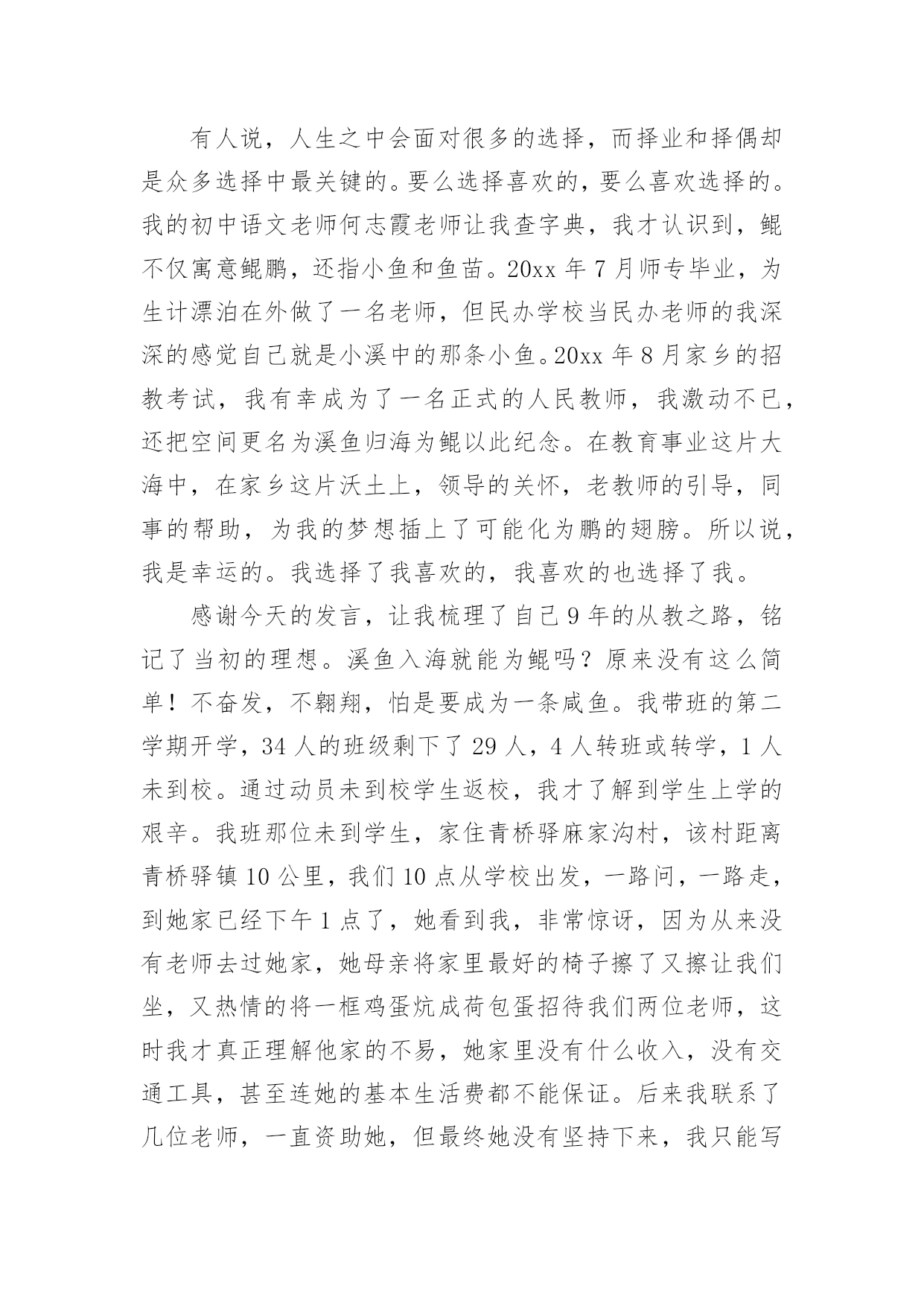 有人说，人生之中会面对很多的选择，而择业和择偶却是众多选择中最关键的。要么选择喜欢的，要么喜欢选择的。我的初中语文老师何志霞老师让我查字典，我才认识到，鲲不仅寓意鲲鹏，还指小鱼和鱼苗。20xx年7月师专毕业，为生计漂泊在外做了一名老师，但民办学校当民办老师的我深深的感觉自己就是小溪中的那条小鱼。20xx年8月家乡的招教考试，我有幸成为了一名正式的人民教师，我激动不已，还把空间更名为溪鱼归海为鲲以此纪念。在教育事业这片大海中，在家乡这片沃土上，领导的关怀，老教师的引导，同事的帮助，为我的梦想插上了可能化为鹏的翅膀。所以说，我是幸运的。我选择了我喜欢的，我喜欢的也选择了我。

感谢今天的发言，让我梳理了自己9年的从教之路，铭记了当初的理想。溪鱼入海就能为鲲吗？原来没有这么简单！不奋发，不翱翔，怕是要成为一条咸鱼。我带班的第二学期开学，34人的班级剩下了29人，4人转班或转学，1人未到校。通过动员未到校学生返校，我才了解到学生上学的艰辛。我班那位未到学生，家住青桥驿麻家沟村，该村距离青桥驿镇10公里，我们10点从学校出发，一路问，一路走，到她家已经下午1点了，她看到我，非常惊讶，因为从来没有老师去过她家，她母亲将家里最好的椅子擦了又擦让我们坐，又热情的将一框鸡蛋炕成荷包蛋招待我们两位老师，这时我才真正理解他家的不易，她家里没有什么收入，没有交通工具，甚至连她的基本生活费都不能保证。后来我联系了几位老师，一直资助她，但最终她没有坚持下来，我只能写